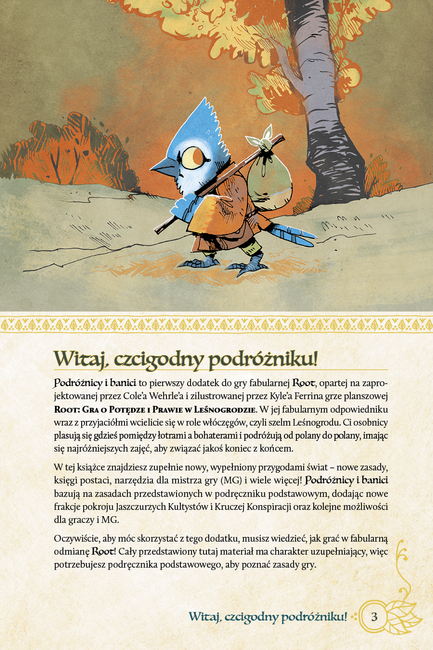 Witaj, czcigodny podróżniku!

Podróżnicy i banici to pierwszy dodatek do gry fabularnej Root, opartej na zaprojektowanej przez Cole'a Wehrle'a i zilustrowanej przez Kyle'a Ferrina grze planszowej Root: Gra o Potędze i Prawie w Leśnogrodzie. W jej fabularnym odpowiedniku wraz z przyjaciółmi wcielicie się w role włóczęgów, czyli szelm Leśnogrodu. Ci osobnicy plasują się gdzieś pomiędzy łotrami a bohaterami i podróżują od polany do polany, imając się najróżniejszych zajęć, aby związać jakoś koniec z końcem.

W tej książce znajdziesz zupełnie nowy, wypełniony przygodami świat – nowe zasady, księgi postaci, narzędzia dla mistrza gry (MG) i wiele więcej! Podróżnicy i banici bazują na zasadach przedstawionych w podręczniku podstawowym, dodając nowe frakcje pokroju Jaszczurzych Kultystów i Kruczej Konspiracji oraz kolejne możliwości dla graczy i MG.

Oczywiście, aby móc skorzystać z tego dodatku, musisz wiedzieć, jak grać w fabularną odmianę Root! Cały przedstawiony tutaj materiał ma charakter uzupełniający, więc potrzebujesz podręcznika podstawowego, aby poznać zasady gry.

Witaj, czcigodny podróżniku! 3